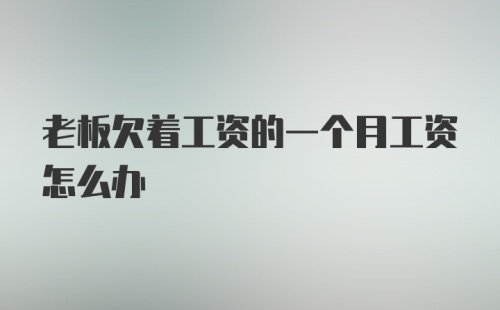 老板欠着工资的一个月工资怎么办